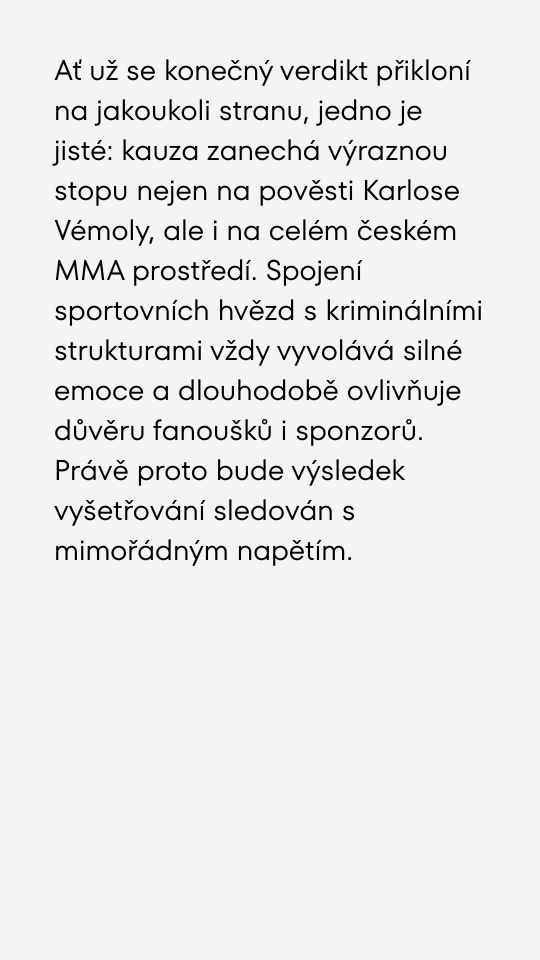 Ať už se konečný verdikt přikloní na jakoukoli stranu, jedno je jisté: kauza zanechá výraznou stopu nejen na pověsti Karlose Vémoly, ale i na celém českém MMA prostředí. Spojení sportovních hvězd s kriminálními strukturami vždy vyvolává silné emoce a dlouhodobě ovlivňuje důvěru fanoušků i sponzorů. Právě proto bude výsledek vyšetřování sledován s mimořádným napětím.